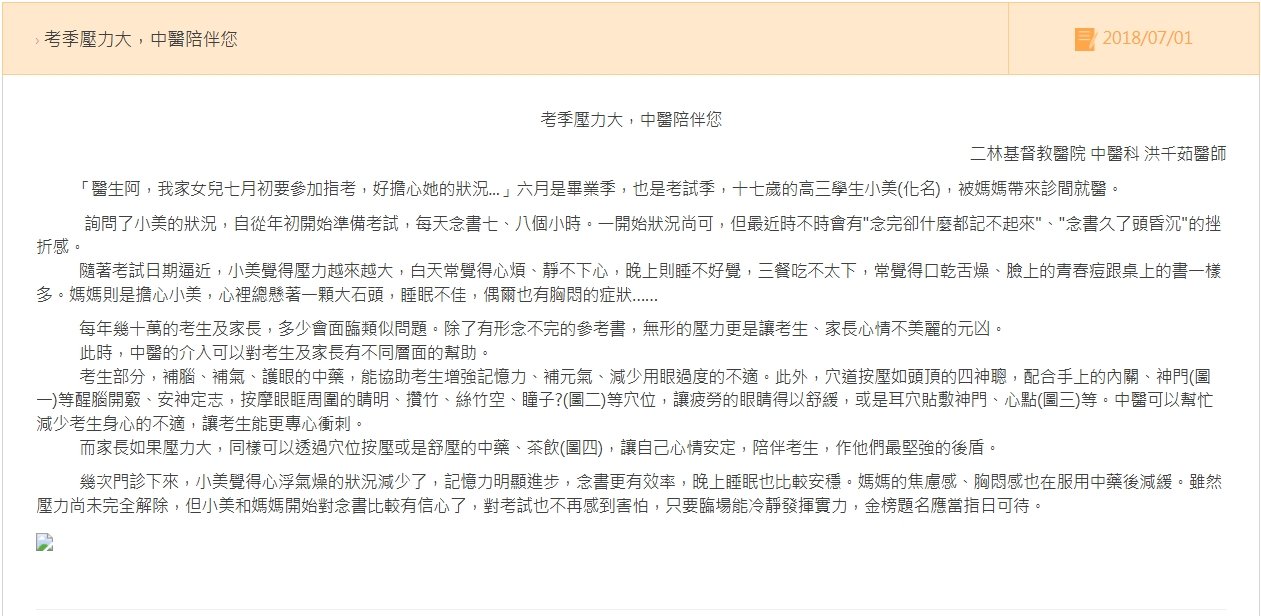 › 考季壓力大，中醫陪伴您

2018/07/01

考季壓力大，中醫陪伴您

二林基督教醫院 中醫科 洪千茹醫師

「醫生阿，我家女兒七月初要參加指考，好擔心她的狀況...」六月是畢業季，也是考試季，十七歲的高三學生小美(化名)，被媽媽帶來診間就醫。

詢問了小美的狀況，自從年初開始準備考試，每天念書七、八個小時。一開始狀況尚可，但最近時不時會有"念完卻什麼都記不起來"、"念書久了頭昏沉"的挫折感。

隨著考試日期逼近，小美覺得壓力越來越大，白天常覺得心煩、靜不下心，晚上則睡不好覺，三餐吃不太下，常覺得口乾舌燥、臉上的青春痘跟桌上的書一樣多。媽媽則是擔心小美，心裡總懸著一顆大石頭，睡眠不佳，偶爾也有胸悶的症狀......

每年幾十萬的考生及家長，多少會面臨類似問題。除了有形念不完的參考書，無形的壓力更是讓考生、家長心情不美麗的元凶。

此時，中醫的介入可以對考生及家長有不同層面的幫助。

考生部分，補腦、補氣、護眼的中藥，能協助考生增強記憶力、補元氣、減少用眼過度的不適。此外，穴道按壓如頭頂的四神聰，配合手上的內關、神門(圖一)等醒腦開竅、安神定志，按摩眼眶周圍的睛明、攢竹、絲竹空、瞳子?(圖二)等穴位，讓疲勞的眼睛得以舒緩，或是耳穴貼敷神門、心點(圖三)等。中醫可以幫忙減少考生身心的不適，讓考生能更專心衝刺。

而家長如果壓力大，同樣可以透過穴位按壓或是舒壓的中藥、茶飲(圖四)，讓自己心情安定，陪伴考生，作他們最堅強的後盾。

幾次門診下來，小美覺得心浮氣燥的狀況減少了，記憶力明顯進步，念書更有效率，晚上睡眠也比較安穩。媽媽的焦慮感、胸悶感也在服用中藥後減緩。雖然壓力尚未完全解除，但小美和媽媽開始對念書比較有信心了，對考試也不再感到害怕，只要臨場能冷靜發揮實力，金榜題名應當指日可待。